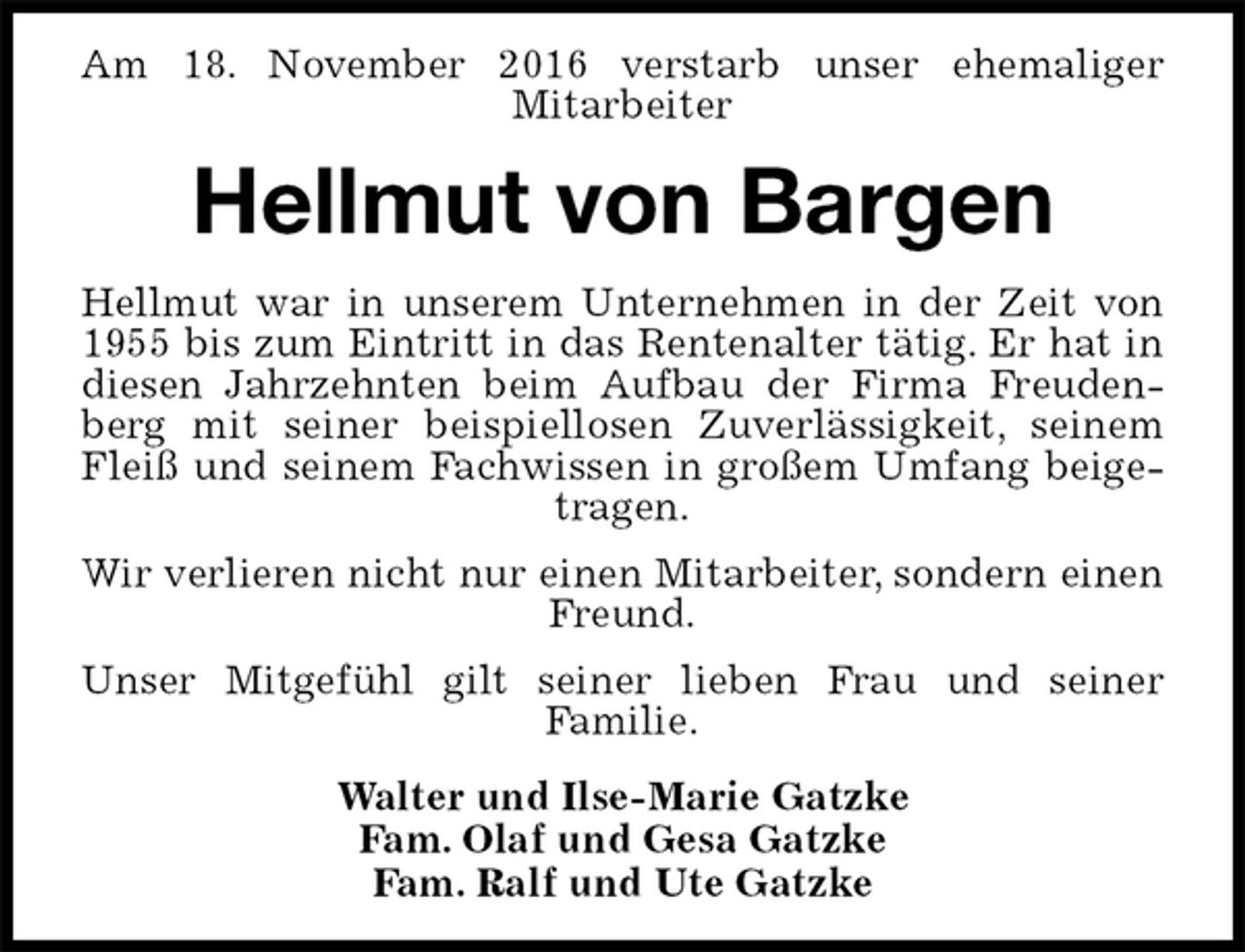 Am 18. November 2016 verstarb unser ehemaliger Mitarbeiter

Hellmut von Bargen

Hellmut war in unserem Unternehmen in der Zeit von 1955 bis zum Eintritt in das Rentenalter tätig. Er hat in diesen Jahrzehnten beim Aufbau der Firma Freudenberg mit seiner beispiellosen Zuverlässigkeit, seinem Fleiß und seinem Fachwissen in großem Umfang beigetragen.

Wir verlieren nicht nur einen Mitarbeiter, sondern einen Freund.

Unser Mitgefühl gilt seiner lieben Frau und seiner Familie.

Walter und Ilse-Marie Gatzke
Fam. Olaf und Gesa Gatzke
Fam. Ralf und Ute Gatzke